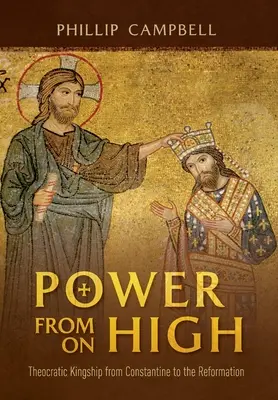 PHILLIP CAMPBELL

POWER FROM ON HIGH

Theocratic Kingship from Constantine to the Reformation